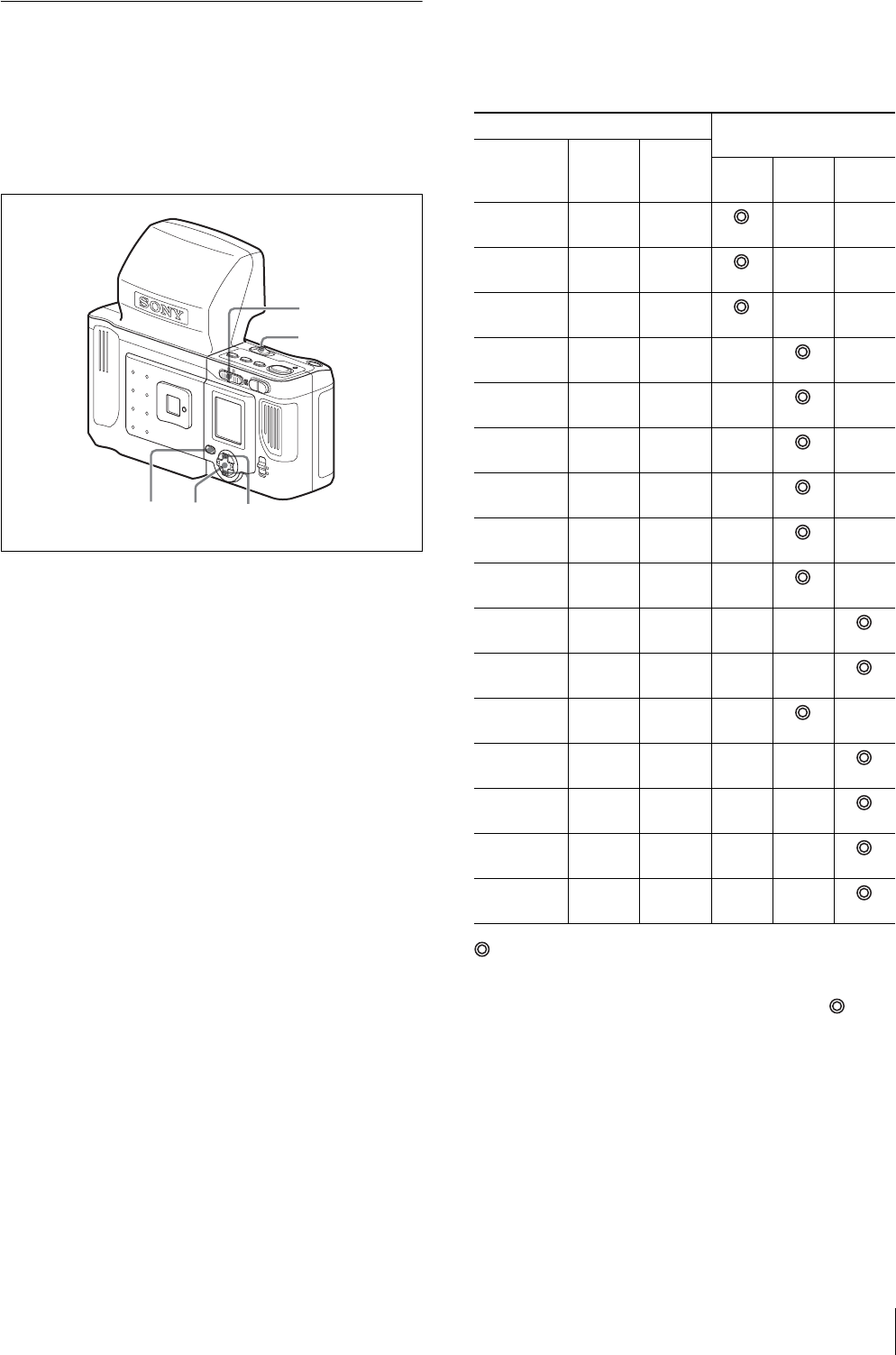 SONY